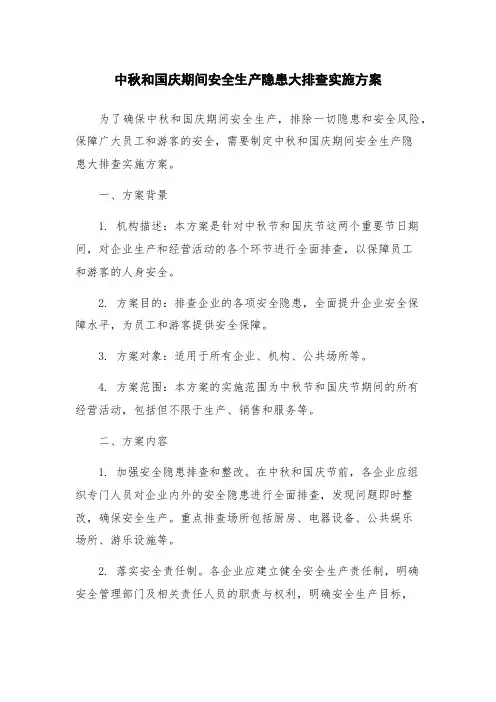 中秋和国庆期间安全生产隐患大排查实施方案

为了确保中秋和国庆期间安全生产，排除一切隐患和安全风险，保障广大员工和游客的安全，需要制定中秋和国庆期间安全生产隐患大排查实施方案。

一、方案背景

1. 机构描述：本方案是针对中秋节和国庆节这两个重要节日期间，对企业生产和经营活动的各个环节进行全面排查，以保障员工和游客的人身安全。

2. 方案目的：排查企业的各项安全隐患，全面提升企业安全保障水平，为员工和游客提供安全保障。

3. 方案对象：适用于所有企业、机构、公共场所等。

4. 方案范围：本方案的实施范围为中秋节和国庆节期间的所有经营活动，包括但不限于生产、销售和服务等。

二、方案内容

1. 加强安全隐患排查和整改。在中秋和国庆节前，各企业应组织专门人员对企业内外的安全隐患进行全面排查，发现问题即时整改，确保安全生产。重点排查场所包括厨房、电器设备、公共娱乐场所、游乐设施等。

2. 落实安全责任制。各企业应建立健全安全生产责任制，明确安全管理部门及相关责任人员的职责与权利，明确安全生产目标，